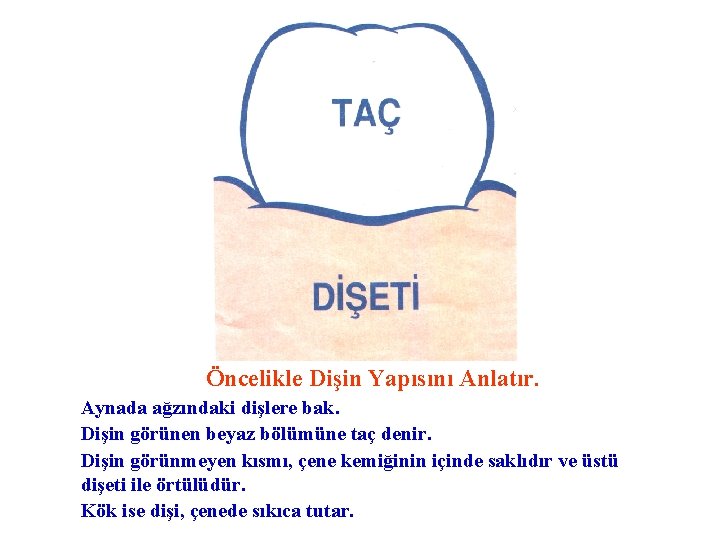 TAÇ

DİŞETİ

Öncelikle Dişin Yapısını Anlatır.

Aynada ağzındaki dişlere bak.

Dişin görünen beyaz bölümüne taç denir.

Dişin görünmeyen kısmı, çene kemiğinin içinde saklıdır ve üstü dişeti ile örtülüdür.

Kök ise dişi, çenede sıkıca tutar.